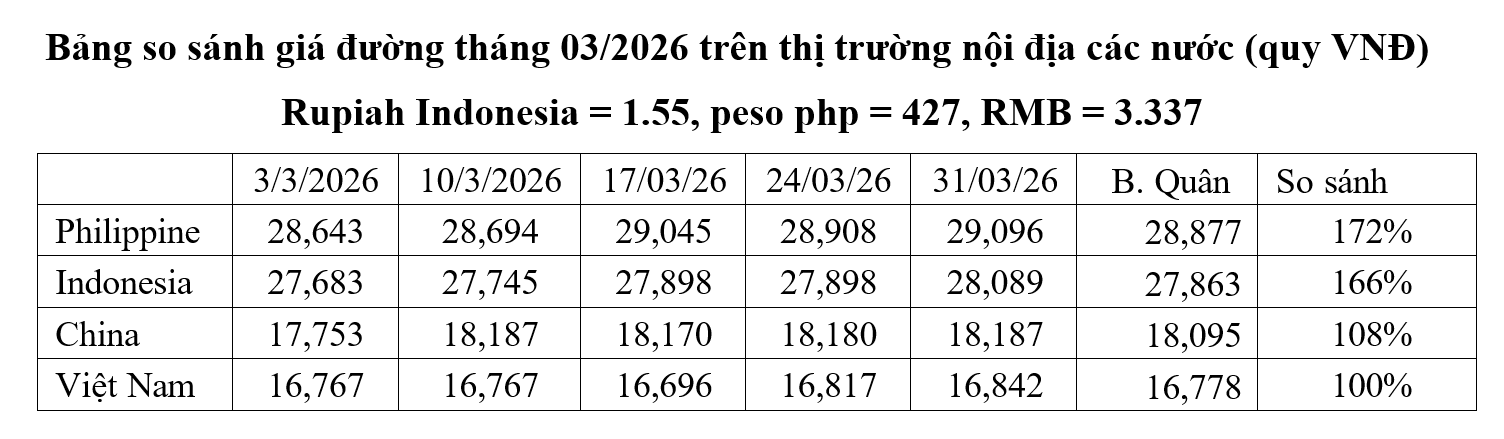 Bảng so sánh giá đường tháng 03/2026 trên thị trường nội địa các nước (quy VNĐ)

Rupiah Indonesia = 1.55, peso php = 427, RMB = 3.337

| | 3/3/2026 | 10/3/2026 | 17/03/26 | 24/03/26 | 31/03/26 | B. Quân | So sánh |
|---|---|---|---|---|---|---|---|
| Philippine | 28,643 | 28,694 | 29,045 | 28,908 | 29,096 | 28,877 | 172% |
| Indonesia | 27,683 | 27,745 | 27,898 | 27,898 | 28,089 | 27,863 | 166% |
| China | 17,753 | 18,187 | 18,170 | 18,180 | 18,187 | 18,095 | 108% |
| Việt Nam | 16,767 | 16,767 | 16,696 | 16,817 | 16,842 | 16,778 | 100% |